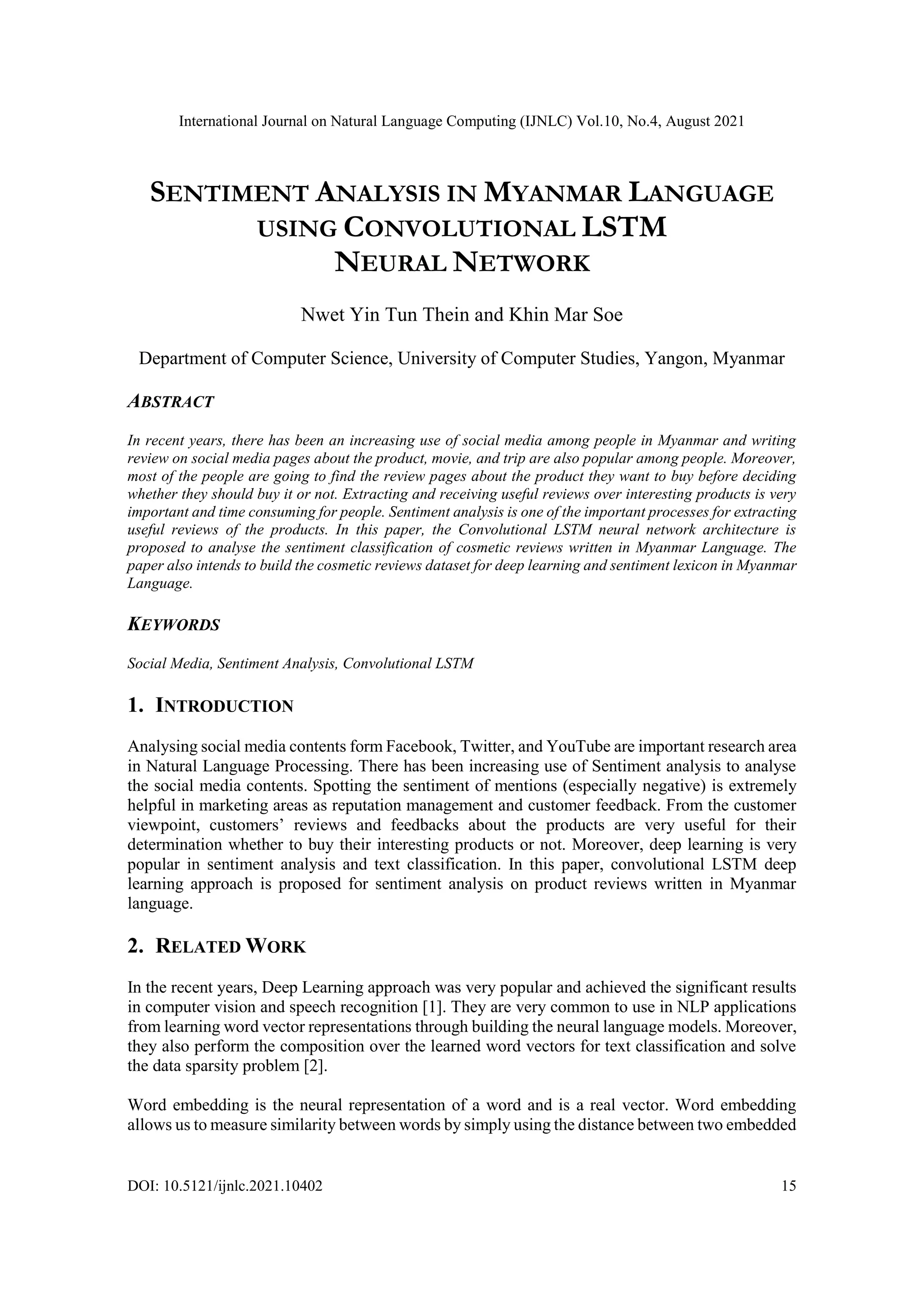 International Journal on Natural Language Computing (IJNLC) Vol.10, No.4, August 2021

SENTIMENT ANALYSIS IN MYANMAR LANGUAGE USING CONVOLUTIONAL LSTM NEURAL NETWORK

Nwet Yin Tun Thein and Khin Mar Soe

Department of Computer Science, University of Computer Studies, Yangon, Myanmar

ABSTRACT

In recent years, there has been an increasing use of social media among people in Myanmar and writing review on social media pages about the product, movie, and trip are also popular among people. Moreover, most of the people are going to find the review pages about the product they want to buy before deciding whether they should buy it or not. Extracting and receiving useful reviews over interesting products is very important and time consuming for people. Sentiment analysis is one of the important processes for extracting useful reviews of the products. In this paper, the Convolutional LSTM neural network architecture is proposed to analyse the sentiment classification of cosmetic reviews written in Myanmar Language. The paper also intends to build the cosmetic reviews dataset for deep learning and sentiment lexicon in Myanmar Language.

KEYWORDS

Social Media, Sentiment Analysis, Convolutional LSTM

1. INTRODUCTION

Analysing social media contents form Facebook, Twitter, and YouTube are important research area in Natural Language Processing. There has been increasing use of Sentiment analysis to analyse the social media contents. Spotting the sentiment of mentions (especially negative) is extremely helpful in marketing areas as reputation management and customer feedback. From the customer viewpoint, customers' reviews and feedbacks about the products are very useful for their determination whether to buy their interesting products or not. Moreover, deep learning is very popular in sentiment analysis and text classification. In this paper, convolutional LSTM deep learning approach is proposed for sentiment analysis on product reviews written in Myanmar language.

2. RELATED WORK

In the recent years, Deep Learning approach was very popular and achieved the significant results in computer vision and speech recognition [1]. They are very common to use in NLP applications from learning word vector representations through building the neural language models. Moreover, they also perform the composition over the learned word vectors for text classification and solve the data sparsity problem [2].

Word embedding is the neural representation of a word and is a real vector. Word embedding allows us to measure similarity between words by simply using the distance between two embedded

DOI: 10.5121/ijnlc.2021.10402 15